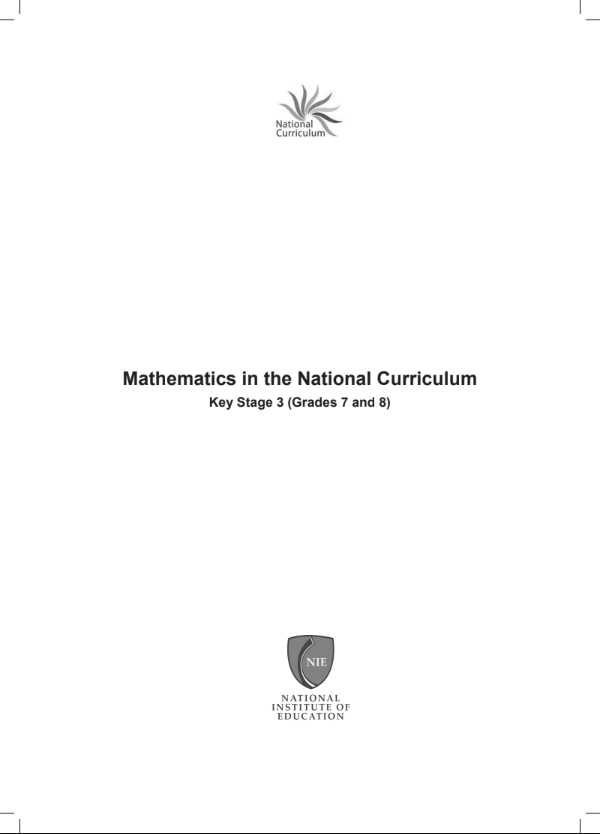 National Curriculum

Mathematics in the National Curriculum

Key Stage 3 (Grades 7 and 8)

NIE

NATIONAL INSTITUTE OF EDUCATION